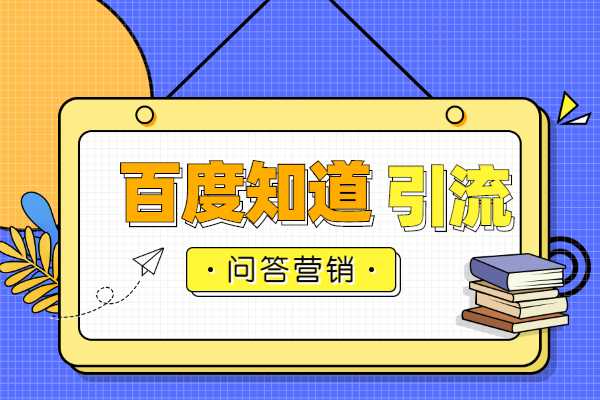 百度知道 引流

· 问答营销 ·